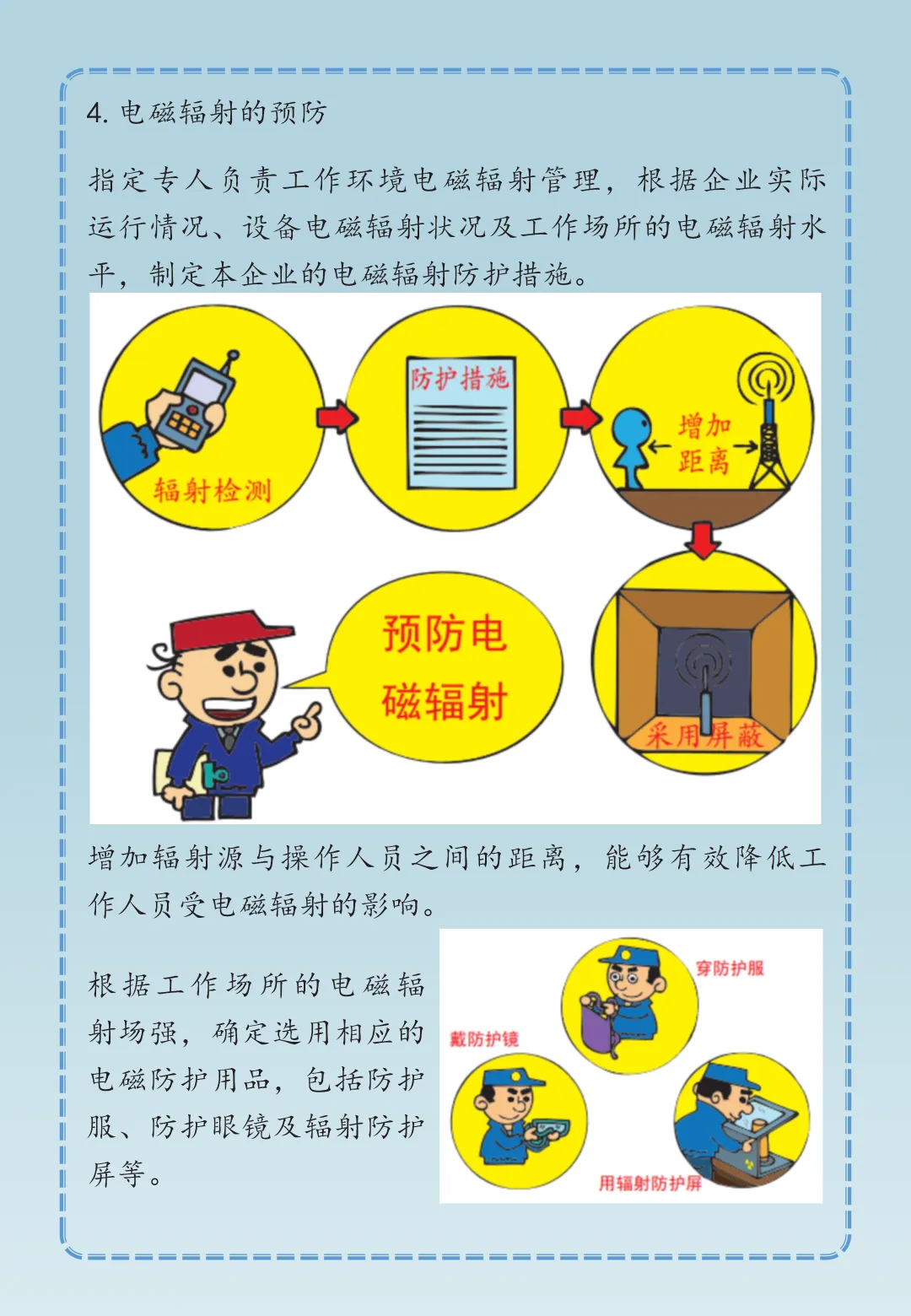 4. 电磁辐射的预防

指定专人负责工作环境电磁辐射管理，根据企业实际运行情况、设备电磁辐射状况及工作场所的电磁辐射水平，制定本企业的电磁辐射防护措施。

辐射检测

防护措施

增加距离

采用屏蔽

预防电磁辐射

增加辐射源与操作人员之间的距离，能够有效降低工作人员受电磁辐射的影响。

根据工作场所的电磁辐射场强，确定选用相应的电磁防护用品，包括防护服、防护眼镜及辐射防护屏等。

穿防护服

戴防护镜

用辐射防护屏